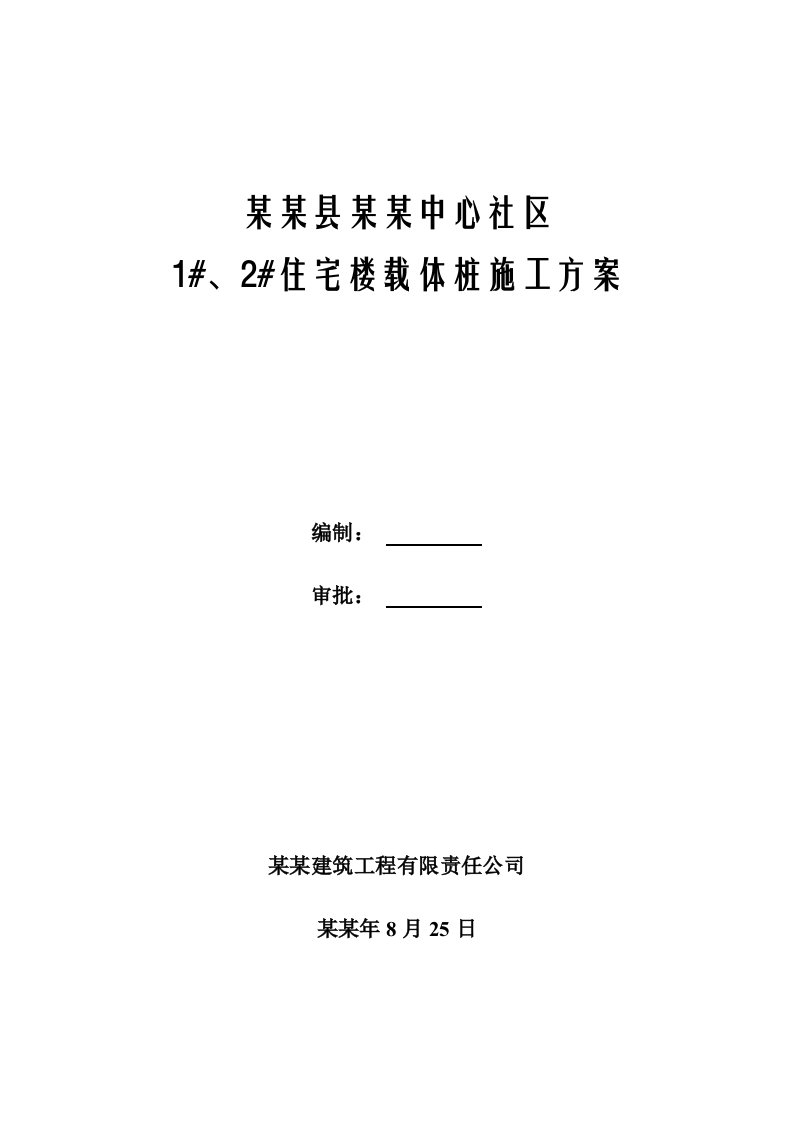 某某县某某中心社区
1#、2#住宅楼载体桩施工方案

编制：

审批：

某某建筑工程有限责任公司

某某年 8 月 25 日